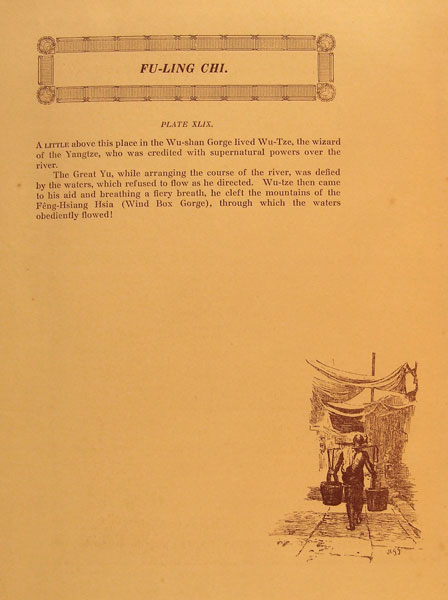 FU-LING CHI.

PLATE XLIX.

A LITTLE above this place in the Wu-shan Gorge lived Wu-Tze, the wizard of the Yangtze, who was credited with supernatural powers over the river.

The Great Yu, while arranging the course of the river, was defied by the waters, which refused to flow as he directed. Wu-tze then came to his aid and breathing a fiery breath, he cleft the mountains of the Fêng-Hsiang Hsia (Wind Box Gorge), through which the waters obediently flowed!